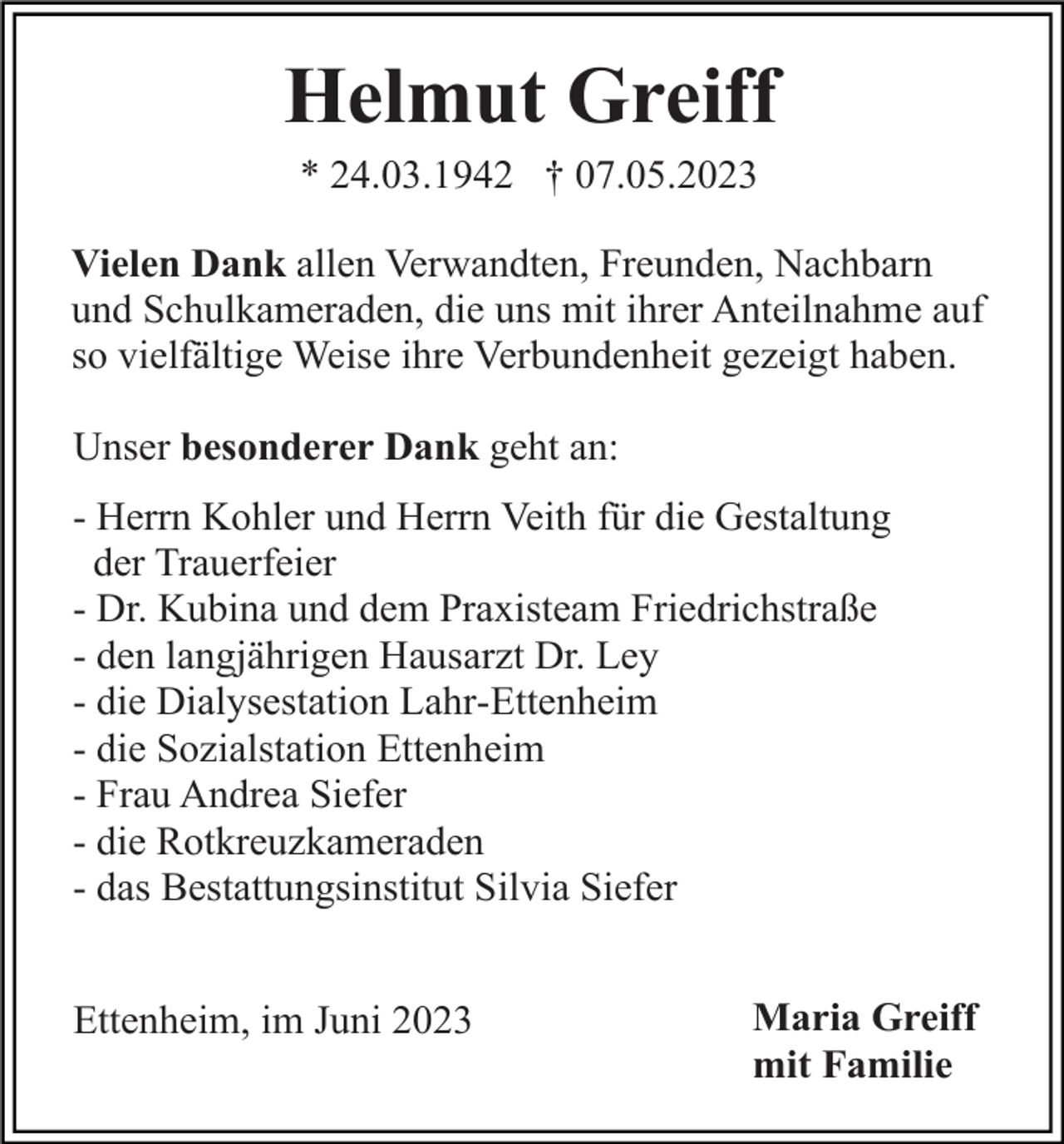 Helmut Greiff

* 24.03.1942 † 07.05.2023

Vielen Dank allen Verwandten, Freunden, Nachbarn und Schulkameraden, die uns mit ihrer Anteilnahme auf so vielfältige Weise ihre Verbundenheit gezeigt haben.

Unser besonderer Dank geht an:

- Herrn Kohler und Herrn Veith für die Gestaltung der Trauerfeier
- Dr. Kubina und dem Praxisteam Friedrichstraße
- den langjährigen Hausarzt Dr. Ley
- die Dialysestation Lahr-Ettenheim
- die Sozialstation Ettenheim
- Frau Andrea Siefer
- die Rotkreuzkameraden
- das Bestattungsinstitut Silvia Siefer

Ettenheim, im Juni 2023

Maria Greiff
mit Familie